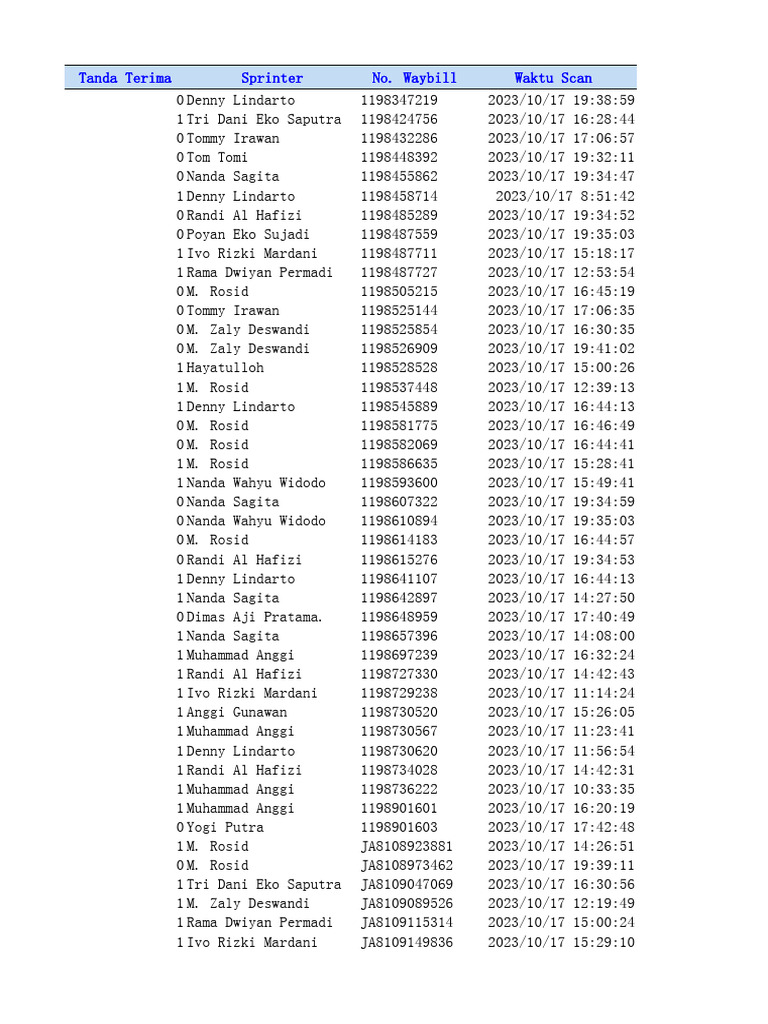 | Tanda Terima | Sprinter | No. Waybill | Waktu Scan |
|---|---|---|---|
| 0 | Denny Lindarto | 1198347219 | 2023/10/17 19:38:59 |
| 1 | Tri Dani Eko Saputra | 1198424756 | 2023/10/17 16:28:44 |
| 0 | Tommy Irawan | 1198432286 | 2023/10/17 17:06:57 |
| 0 | Tom Tomi | 1198448392 | 2023/10/17 19:32:11 |
| 0 | Nanda Sagita | 1198455862 | 2023/10/17 19:34:47 |
| 1 | Denny Lindarto | 1198458714 | 2023/10/17 8:51:42 |
| 0 | Randi Al Hafizi | 1198485289 | 2023/10/17 19:34:52 |
| 0 | Poyan Eko Sujadi | 1198487559 | 2023/10/17 19:35:03 |
| 1 | Ivo Rizki Mardani | 1198487711 | 2023/10/17 15:18:17 |
| 1 | Rama Dwiyan Permadi | 1198487727 | 2023/10/17 12:53:54 |
| 0 | M. Rosid | 1198505215 | 2023/10/17 16:45:19 |
| 0 | Tommy Irawan | 1198525144 | 2023/10/17 17:06:35 |
| 0 | M. Zaly Deswandi | 1198525854 | 2023/10/17 16:30:35 |
| 0 | M. Zaly Deswandi | 1198526909 | 2023/10/17 19:41:02 |
| 1 | Hayatulloh | 1198528528 | 2023/10/17 15:00:26 |
| 1 | M. Rosid | 1198537448 | 2023/10/17 12:39:13 |
| 1 | Denny Lindarto | 1198545889 | 2023/10/17 16:44:13 |
| 0 | M. Rosid | 1198581775 | 2023/10/17 16:46:49 |
| 0 | M. Rosid | 1198582069 | 2023/10/17 16:44:41 |
| 1 | M. Rosid | 1198586635 | 2023/10/17 15:28:41 |
| 1 | Nanda Wahyu Widodo | 1198593600 | 2023/10/17 15:49:41 |
| 0 | Nanda Sagita | 1198607322 | 2023/10/17 19:34:59 |
| 0 | Nanda Wahyu Widodo | 1198610894 | 2023/10/17 19:35:03 |
| 0 | M. Rosid | 1198614183 | 2023/10/17 16:44:57 |
| 0 | Randi Al Hafizi | 1198615276 | 2023/10/17 19:34:53 |
| 1 | Denny Lindarto | 1198641107 | 2023/10/17 16:44:13 |
| 1 | Nanda Sagita | 1198642897 | 2023/10/17 14:27:50 |
| 0 | Dimas Aji Pratama. | 1198648959 | 2023/10/17 17:40:49 |
| 1 | Nanda Sagita | 1198657396 | 2023/10/17 14:08:00 |
| 1 | Muhammad Anggi | 1198697239 | 2023/10/17 16:32:24 |
| 1 | Randi Al Hafizi | 1198727330 | 2023/10/17 14:42:43 |
| 1 | Ivo Rizki Mardani | 1198729238 | 2023/10/17 11:14:24 |
| 1 | Anggi Gunawan | 1198730520 | 2023/10/17 15:26:05 |
| 1 | Muhammad Anggi | 1198730567 | 2023/10/17 11:23:41 |
| 1 | Denny Lindarto | 1198730620 | 2023/10/17 11:56:54 |
| 1 | Randi Al Hafizi | 1198734028 | 2023/10/17 14:42:31 |
| 1 | Muhammad Anggi | 1198736222 | 2023/10/17 10:33:35 |
| 1 | Muhammad Anggi | 1198901601 | 2023/10/17 16:20:19 |
| 0 | Yogi Putra | 1198901603 | 2023/10/17 17:42:48 |
| 1 | M. Rosid | JA8108923881 | 2023/10/17 14:26:51 |
| 0 | M. Rosid | JA8108973462 | 2023/10/17 19:39:11 |
| 1 | Tri Dani Eko Saputra | JA8109047069 | 2023/10/17 16:30:56 |
| 1 | M. Zaly Deswandi | JA8109089526 | 2023/10/17 12:19:49 |
| 1 | Rama Dwiyan Permadi | JA8109115314 | 2023/10/17 15:00:24 |
| 1 | Ivo Rizki Mardani | JA8109149836 | 2023/10/17 15:29:10 |